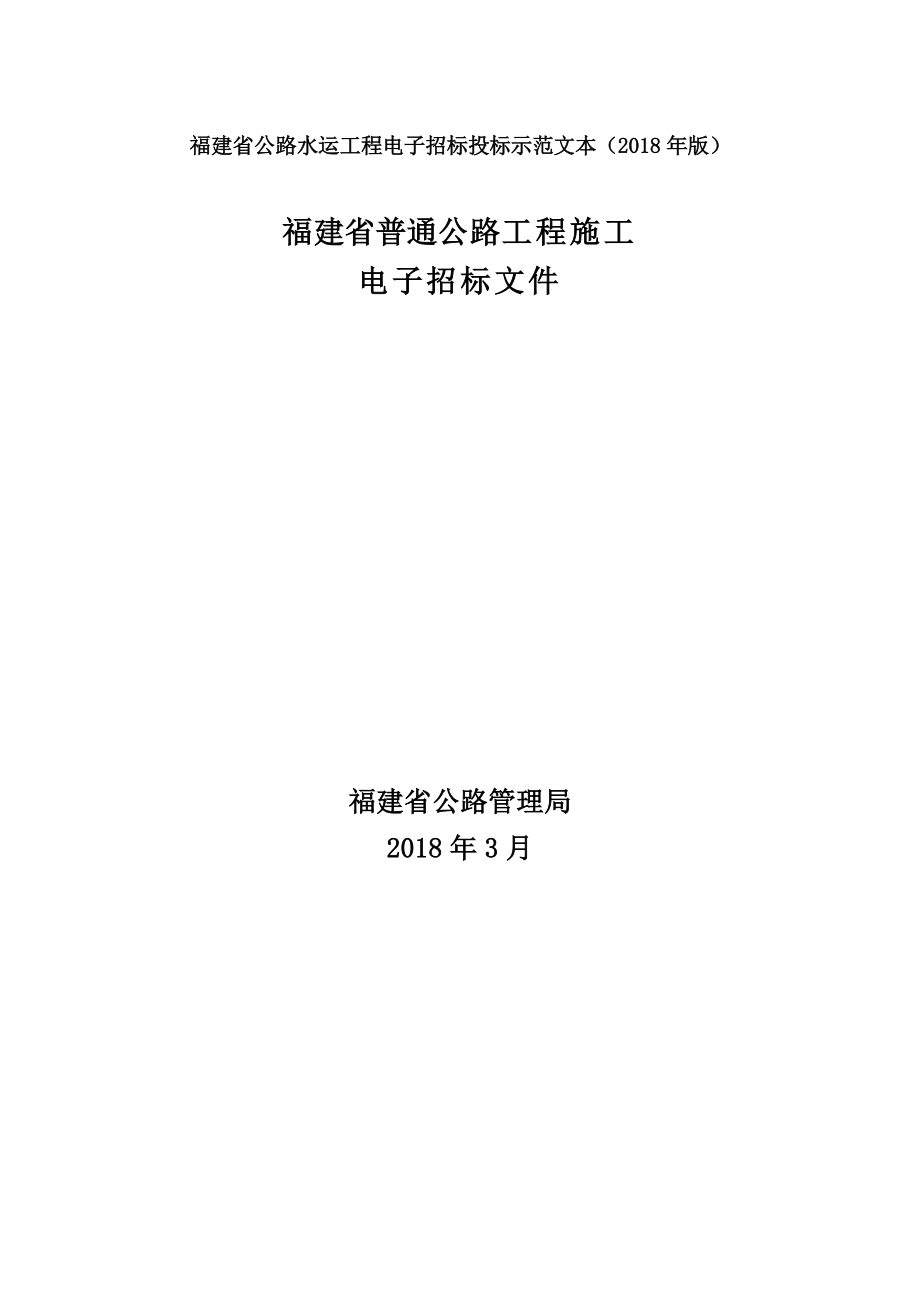 福建省公路水运工程电子招标投标示范文本（2018 年版）

福建省普通公路工程施工
电子招标文件

福建省公路管理局
2018 年 3 月